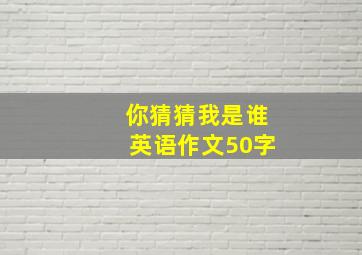 你猜猜我是谁
英语作文50字